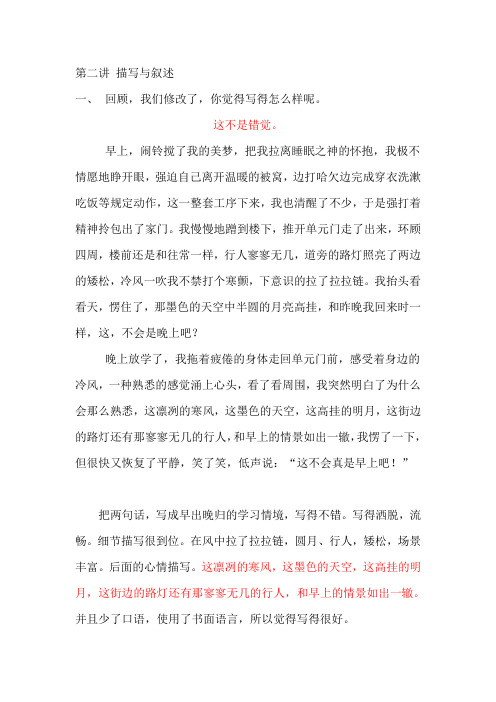 第二讲 描写与叙述

一、 回顾，我们修改了，你觉得写得怎么样呢。

这不是错觉。

早上，闹铃搅了我的美梦，把我拉离睡眠之神的怀抱，我极不情愿地睁开眼，强迫自己离开温暖的被窝，边打哈欠边完成穿衣洗漱吃饭等规定动作，这一整套工序下来，我也清醒了不少，于是强打着精神拎包出了家门。我慢慢地蹭到楼下，推开单元门走了出来，环顾四周，楼前还是和往常一样，行人寥寥无几，道旁的路灯照亮了两边的矮松，冷风一吹我不禁打个寒颤，下意识的拉了拉拉链。我抬头看看天，愣住了，那墨色的天空中半圆的月亮高挂，和昨晚我回来时一样，这，不会是晚上吧？

晚上放学了，我拖着疲倦的身体走回单元门前，感受着身边的冷风，一种熟悉的感觉涌上心头，看了看周围，我突然明白了为什么会那么熟悉，这凛冽的寒风，这墨色的天空，这高挂的明月，这街边的路灯还有那寥寥无几的行人，和早上的情景如出一辙，我愣了一下，但很快又恢复了平静，笑了笑，低声说：“这不会真是早上吧！”

把两句话，写成早出晚归的学习情境，写得不错。写得洒脱，流畅。细节描写很到位。在风中拉了拉拉链，圆月、行人，矮松，场景丰富。后面的心情描写。这凛冽的寒风，这墨色的天空，这高挂的明月，这街边的路灯还有那寥寥无几的行人，和早上的情景如出一辙。并且少了口语，使用了书面语言，所以觉得写得很好。